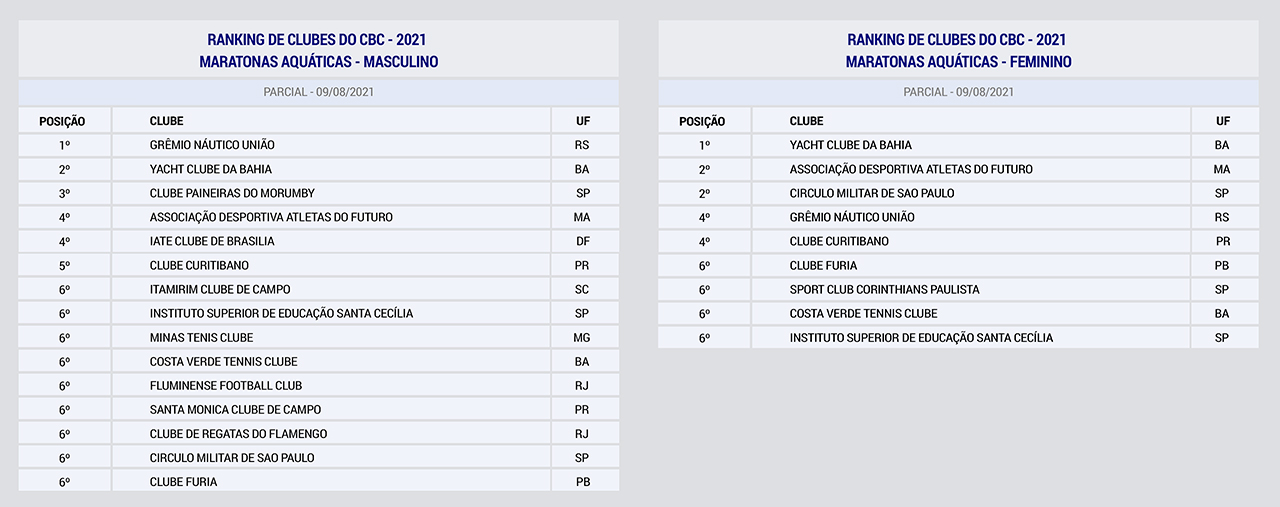 RANKING DE CLUBES DO CBC - 2021
MARATONAS AQUÁTICAS - MASCULINO

PARCIAL - 09/08/2021

| POSIÇÃO | CLUBE | UF |
|---|---|---|
| 1º | GRÊMIO NÁUTICO UNIÃO | RS |
| 2º | YACHT CLUBE DA BAHIA | BA |
| 3º | CLUBE PAINEIRAS DO MORUMBY | SP |
| 4º | ASSOCIAÇÃO DESPORTIVA ATLETAS DO FUTURO | MA |
| 4º | IATE CLUBE DE BRASILIA | DF |
| 5º | CLUBE CURITIBANO | PR |
| 6º | ITAMIRIM CLUBE DE CAMPO | SC |
| 6º | INSTITUTO SUPERIOR DE EDUCAÇÃO SANTA CECÍLIA | SP |
| 6º | MINAS TENIS CLUBE | MG |
| 6º | COSTA VERDE TENNIS CLUBE | BA |
| 6º | FLUMINENSE FOOTBALL CLUB | RJ |
| 6º | SANTA MONICA CLUBE DE CAMPO | PR |
| 6º | CLUBE DE REGATAS DO FLAMENGO | RJ |
| 6º | CIRCULO MILITAR DE SAO PAULO | SP |
| 6º | CLUBE FURIA | PB |

RANKING DE CLUBES DO CBC - 2021
MARATONAS AQUÁTICAS - FEMININO

PARCIAL - 09/08/2021

| POSIÇÃO | CLUBE | UF |
|---|---|---|
| 1º | YACHT CLUBE DA BAHIA | BA |
| 2º | ASSOCIAÇÃO DESPORTIVA ATLETAS DO FUTURO | MA |
| 2º | CIRCULO MILITAR DE SAO PAULO | SP |
| 4º | GRÊMIO NÁUTICO UNIÃO | RS |
| 4º | CLUBE CURITIBANO | PR |
| 6º | CLUBE FURIA | PB |
| 6º | SPORT CLUB CORINTHIANS PAULISTA | SP |
| 6º | COSTA VERDE TENNIS CLUBE | BA |
| 6º | INSTITUTO SUPERIOR DE EDUCAÇÃO SANTA CECÍLIA | SP |